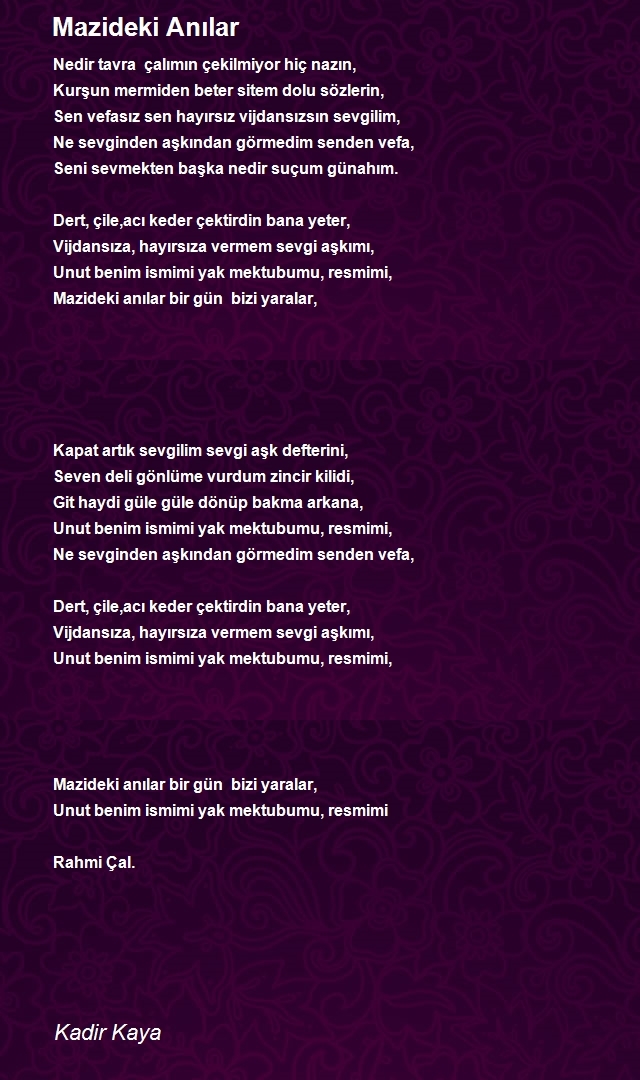 Mazideki Anılar

Nedir tavra çalımın çekilmiyor hiç nazın,
Kurşun mermiden beter sitem dolu sözlerin,
Sen vefasız sen hayırsız vijdansızsın sevgilim,
Ne sevginden aşkından görmedim senden vefa,
Seni sevmekten başka nedir suçum günahım.

Dert, çile,acı keder çektirdin bana yeter,
Vijdansıza, hayırsıza vermem sevgi aşkımı,
Unut benim ismimi yak mektubumu, resmimi,
Mazideki anılar bir gün bizi yaralar,

Kapat artık sevgilim sevgi aşk defterini,
Seven deli gönlüme vurdum zincir kilidi,
Git haydi güle güle dönüp bakma arkana,
Unut benim ismimi yak mektubumu, resmimi,
Ne sevginden aşkından görmedim senden vefa,

Dert, çile,acı keder çektirdin bana yeter,
Vijdansıza, hayırsıza vermem sevgi aşkımı,
Unut benim ismimi yak mektubumu, resmimi,

Mazideki anılar bir gün bizi yaralar,
Unut benim ismimi yak mektubumu, resmimi

Rahmi Çal.

Kadir Kaya